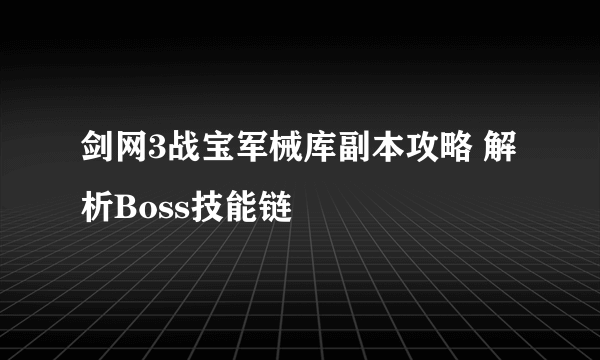 剑网3战宝军械库副本攻略 解析Boss技能链